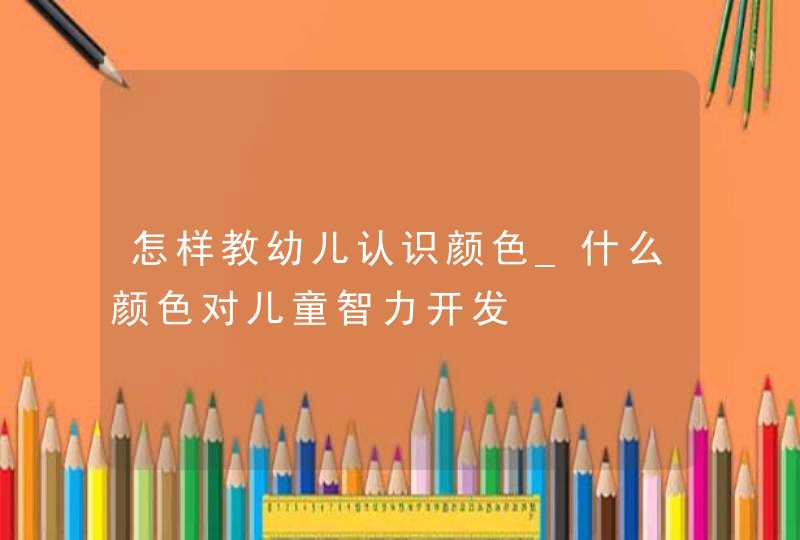 怎样教幼儿认识颜色_什么颜色对儿童智力开发